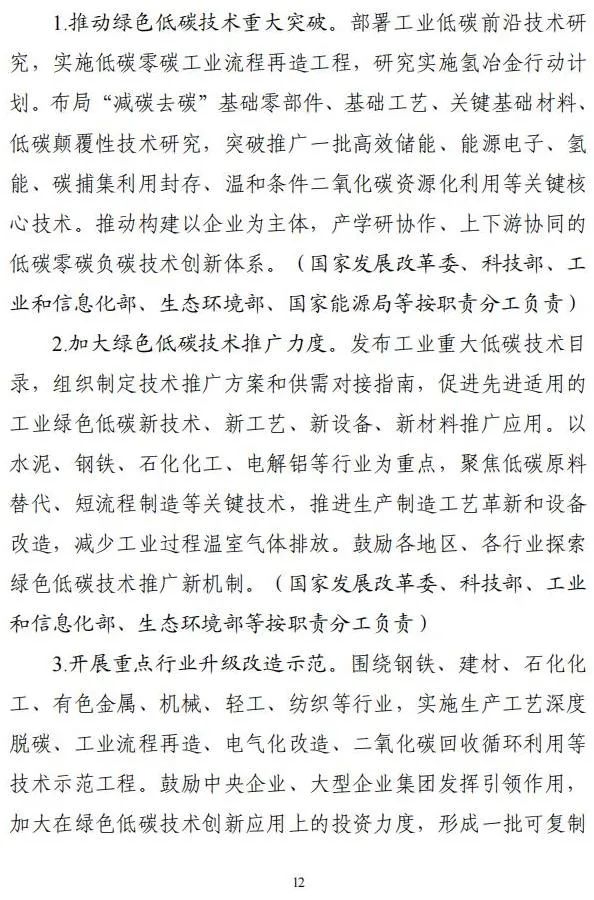 1.推动绿色低碳技术重大突破。部署工业低碳前沿技术研究，实施低碳零碳工业流程再造工程，研究实施氢冶金行动计划。布局“减碳去碳”基础零部件、基础工艺、关键基础材料、低碳颠覆性技术研究，突破推广一批高效储能、能源电子、氢能、碳捕集利用封存、温和条件二氧化碳资源化利用等关键核心技术。推动构建以企业为主体，产学研协作、上下游协同的低碳零碳负碳技术创新体系。（国家发展改革委、科技部、工业和信息化部、生态环境部、国家能源局等按职责分工负责）

2.加大绿色低碳技术推广力度。发布工业重大低碳技术目录，组织制定技术推广方案和供需对接指南，促进先进适用的工业绿色低碳新技术、新工艺、新设备、新材料推广应用。以水泥、钢铁、石化化工、电解铝等行业为重点，聚焦低碳原料替代、短流程制造等关键技术，推进生产制造工艺革新和设备改造，减少工业过程温室气体排放。鼓励各地区、各行业探索绿色低碳技术推广新机制。（国家发展改革委、科技部、工业和信息化部、生态环境部等按职责分工负责）

3.开展重点行业升级改造示范。围绕钢铁、建材、石化化工、有色金属、机械、轻工、纺织等行业，实施生产工艺深度脱碳、工业流程再造、电气化改造、二氧化碳回收循环利用等技术示范工程。鼓励中央企业、大型企业集团发挥引领作用，加大在绿色低碳技术创新应用上的投资力度，形成一批可复制

12